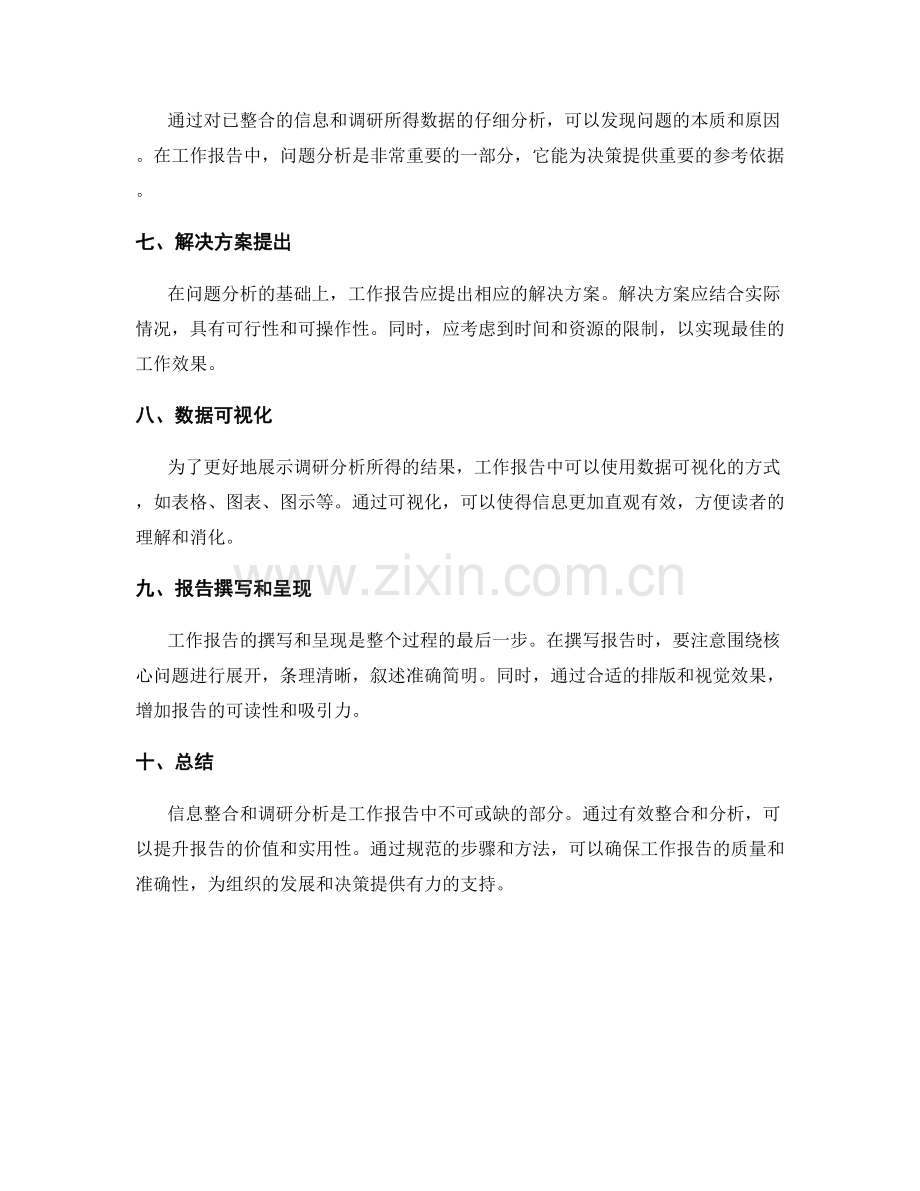 通过对已整合的信息和调研所得数据的仔细分析，可以发现问题的本质和原因。在工作报告中，问题分析是非常重要的一部分，它能为决策提供重要的参考依据。

七、解决方案提出

在问题分析的基础上，工作报告应提出相应的解决方案。解决方案应结合实际情况，具有可行性和可操作性。同时，应考虑到时间和资源的限制，以实现最佳的工作效果。

八、数据可视化

为了更好地展示调研分析所得的结果，工作报告中可以使用数据可视化的方式，如表格、图表、图示等。通过可视化，可以使得信息更加直观有效，方便读者的理解和消化。

九、报告撰写和呈现

工作报告的撰写和呈现是整个过程的最后一步。在撰写报告时，要注意围绕核心问题进行展开，条理清晰，叙述准确简明。同时，通过合适的排版和视觉效果，增加报告的可读性和吸引力。

十、总结

信息整合和调研分析是工作报告中不可或缺的部分。通过有效整合和分析，可以提升报告的价值和实用性。通过规范的步骤和方法，可以确保工作报告的质量和准确性，为组织的发展和决策提供有力的支持。

www.zixin.com.cn